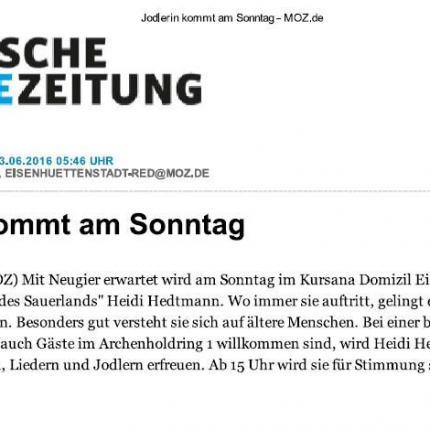 Jodlerin kommt am Sonntag – MOZ.de

SCHE
EZEITUNG

3.06.2016 05:46 UHR
, EISENHUETTENSTADT-RED@MOZ.DE

ommt am Sonntag

OZ) Mit Neugier erwartet wird am Sonntag im Kursana Domizil Ei
des Sauerlands" Heidi Hedtmann. Wo immer sie auftritt, gelingt e
n. Besonders gut versteht sie sich auf ältere Menschen. Bei einer b
auch Gäste im Archenholdring 1 willkommen sind, wird Heidi He
, Liedern und Jodlern erfreuen. Ab 15 Uhr wird sie für Stimmung